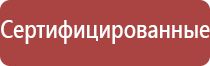 Сертифицированные